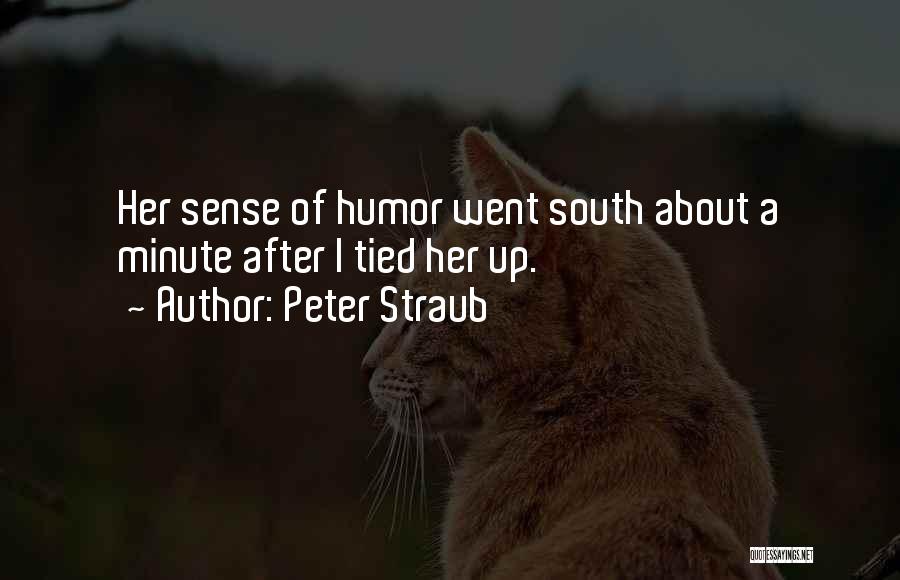 Her sense of humor went south about a minute after I tied her up.
~ Author: Peter Straub

QUOTESSAYINGS.NET